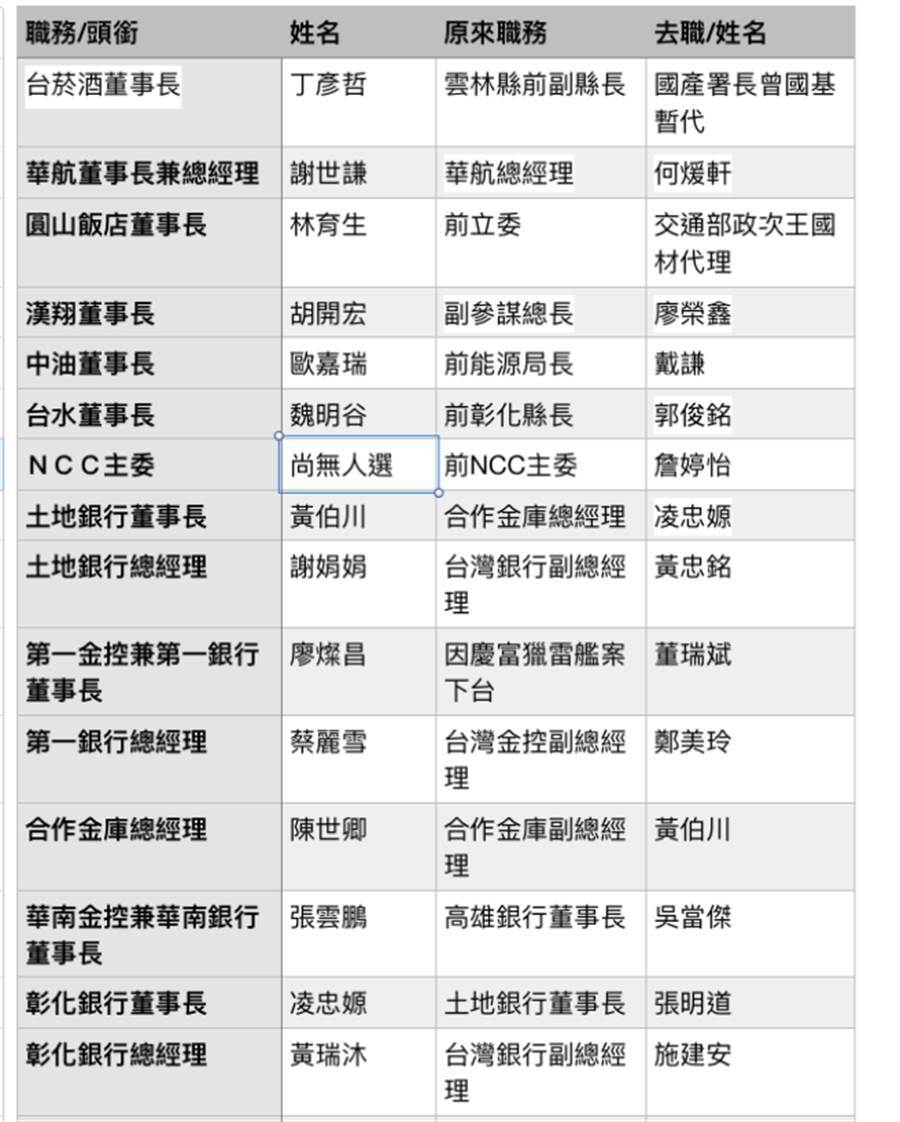 | 職務/頭銜 | 姓名 | 原來職務 | 去職/姓名 |
|---|---|---|---|
| 台菸酒董事長 | 丁彥哲 | 雲林縣前副縣長 | 國產署長曾國基暫代 |
| 華航董事長兼總經理 | 謝世謙 | 華航總經理 | 何煖軒 |
| 圓山飯店董事長 | 林育生 | 前立委 | 交通部政次王國材代理 |
| 漢翔董事長 | 胡開宏 | 副參謀總長 | 廖榮鑫 |
| 中油董事長 | 歐嘉瑞 | 前能源局長 | 戴謙 |
| 台水董事長 | 魏明谷 | 前彰化縣長 | 郭俊銘 |
| ＮＣＣ主委 | 尚無人選 | 前NCC主委 | 詹婷怡 |
| 土地銀行董事長 | 黃伯川 | 合作金庫總經理 | 凌忠嫄 |
| 土地銀行總經理 | 謝娟娟 | 台灣銀行副總經理 | 黃忠銘 |
| 第一金控兼第一銀行董事長 | 廖燦昌 | 因慶富獵雷艦案下台 | 董瑞斌 |
| 第一銀行總經理 | 蔡麗雪 | 台灣金控副總經理 | 鄭美玲 |
| 合作金庫總經理 | 陳世卿 | 合作金庫副總經理 | 黃伯川 |
| 華南金控兼華南銀行董事長 | 張雲鵬 | 高雄銀行董事長 | 吳當傑 |
| 彰化銀行董事長 | 凌忠嫄 | 土地銀行董事長 | 張明道 |
| 彰化銀行總經理 | 黃瑞沐 | 台灣銀行副總經理 | 施建安 |